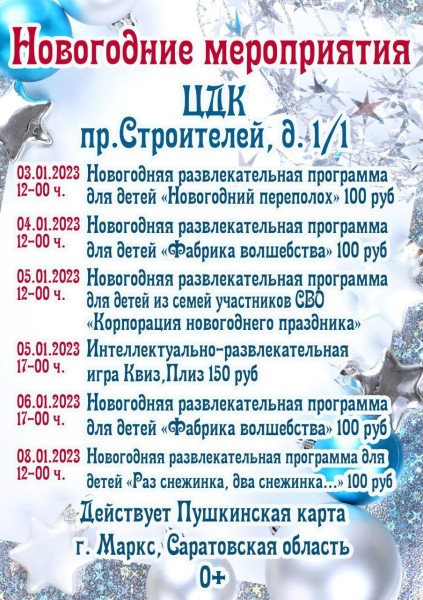 Новогодние мероприятия
ЦДК
пр.Строителей, д. 1/1

03.01.2023
12-00 ч.
Новогодняя развлекательная программа для детей «Новогодний переполох» 100 руб

04.01.2023
12-00 ч.
Новогодняя развлекательная программа для детей «Фабрика волшебства» 100 руб

05.01.2023
12-00 ч.
Новогодняя развлекательная программа для детей из семей участников СВО «Корпорация новогоднего праздника»

05.01.2023
17-00 ч.
Интеллектуально-развлекательная игра Квиз,Плиз 150 руб

06.01.2023
17-00 ч.
Новогодняя развлекательная программа для детей «Фабрика волшебства» 100 руб

08.01.2023
12-00 ч.
Новогодняя развлекательная программа для детей «Раз снежинка, два снежинка...» 100 руб

Действует Пушкинская карта
г. Маркс, Саратовская область
0+